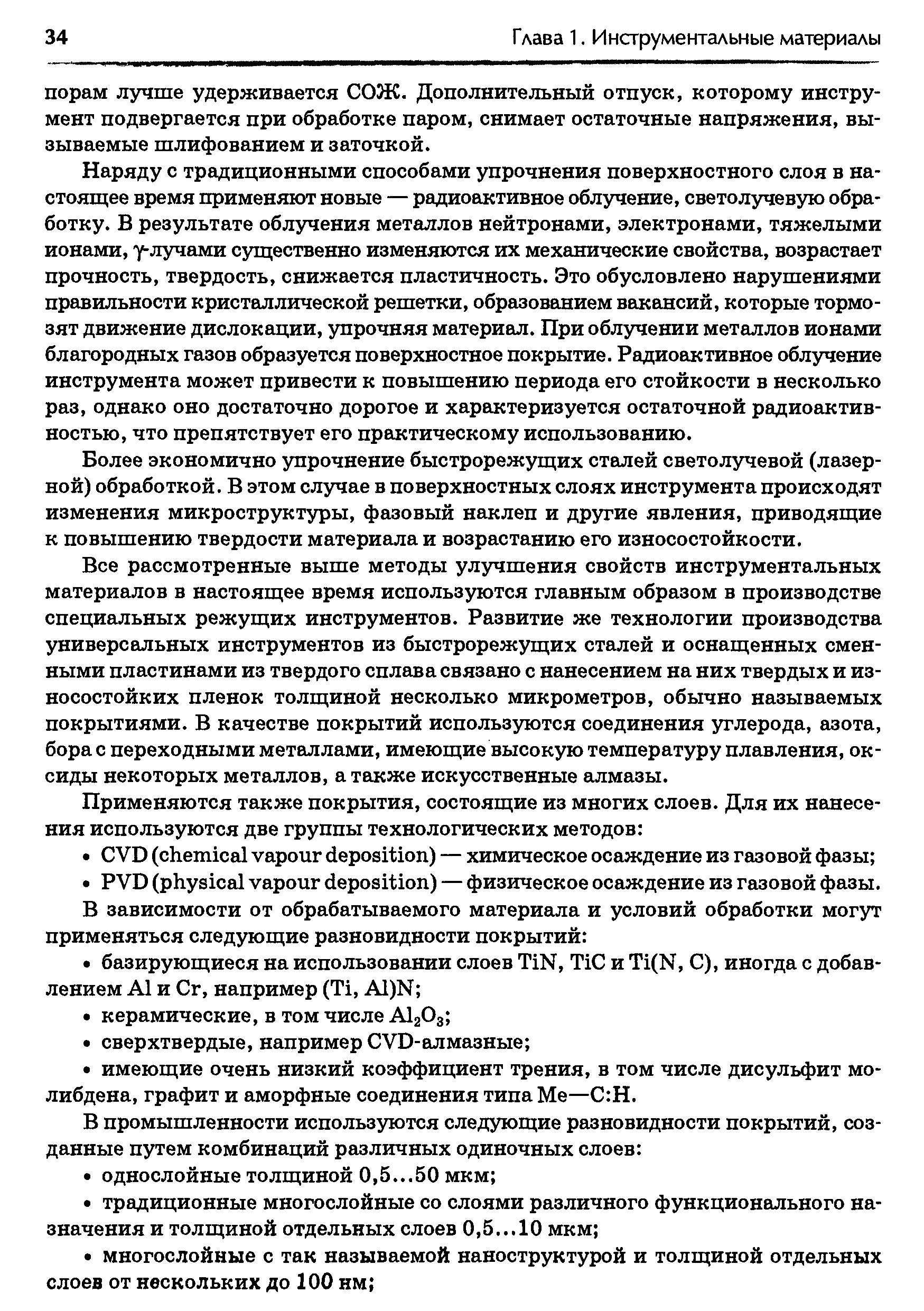 34

Глава 1. Инструментальные материалы

порам лучше удерживается СОЖ. Дополнительный отпуск, которому инструмент подвергается при обработке паром, снимает остаточные напряжения, вызываемые шлифованием и заточкой.

Наряду с традиционными способами упрочнения поверхностного слоя в настоящее время применяют новые — радиоактивное облучение, светолучевую обработку. В результате облучения металлов нейтронами, электронами, тяжелыми ионами, $\gamma$-лучами существенно изменяются их механические свойства, возрастает прочность, твердость, снижается пластичность. Это обусловлено нарушениями правильности кристаллической решетки, образованием вакансий, которые тормозят движение дислокации, упрочняя материал. При облучении металлов ионами благородных газов образуется поверхностное покрытие. Радиоактивное облучение инструмента может привести к повышению периода его стойкости в несколько раз, однако оно достаточно дорогое и характеризуется остаточной радиоактивностью, что препятствует его практическому использованию.

Более экономично упрочнение быстрорежущих сталей светолучевой (лазерной) обработкой. В этом случае в поверхностных слоях инструмента происходят изменения микроструктуры, фазовый наклеп и другие явления, приводящие к повышению твердости материала и возрастанию его износостойкости.

Все рассмотренные выше методы улучшения свойств инструментальных материалов в настоящее время используются главным образом в производстве специальных режущих инструментов. Развитие же технологии производства универсальных инструментов из быстрорежущих сталей и оснащенных сменными пластинами из твердого сплава связано с нанесением на них твердых и износостойких пленок толщиной несколько микрометров, обычно называемых покрытиями. В качестве покрытий используются соединения углерода, азота, бора с переходными металлами, имеющие высокую температуру плавления, оксиды некоторых металлов, а также искусственные алмазы.

Применяются также покрытия, состоящие из многих слоев. Для их нанесения используются две группы технологических методов:

• CVD (chemical vapour deposition) — химическое осаждение из газовой фазы;

• PVD (physical vapour deposition) — физическое осаждение из газовой фазы.

В зависимости от обрабатываемого материала и условий обработки могут применяться следующие разновидности покрытий:

• базирующиеся на использовании слоев TiN, TiC и Ti(N, C), иногда с добавлением Al и Cr, например (Ti, Al)N;

• керамические, в том числе $Al_2O_3$;

• сверхтвердые, например CVD-алмазные;

• имеющие очень низкий коэффициент трения, в том числе дисульфит молибдена, графит и аморфные соединения типа Me—C:H.

В промышленности используются следующие разновидности покрытий, созданные путем комбинаций различных одиночных слоев:

• однослойные толщиной 0,5...50 мкм;

• традиционные многослойные со слоями различного функционального назначения и толщиной отдельных слоев 0,5...10 мкм;

• многослойные с так называемой наноструктурой и толщиной отдельных слоев от нескольких до 100 нм;